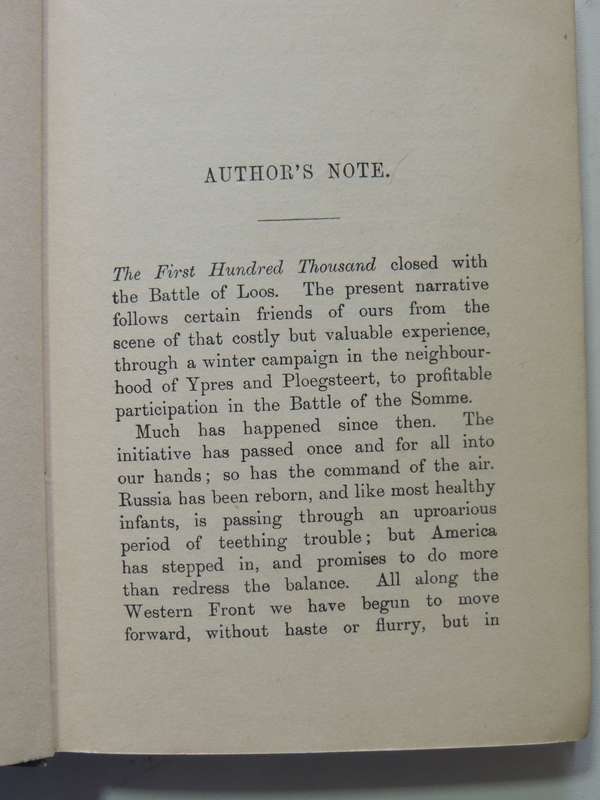 AUTHOR'S NOTE.

The First Hundred Thousand closed with the Battle of Loos. The present narrative follows certain friends of ours from the scene of that costly but valuable experience, through a winter campaign in the neighbourhood of Ypres and Ploegsteert, to profitable participation in the Battle of the Somme.

Much has happened since then. The initiative has passed once and for all into our hands; so has the command of the air. Russia has been reborn, and like most healthy infants, is passing through an uproarious period of teething trouble; but America has stepped in, and promises to do more than redress the balance. All along the Western Front we have begun to move forward, without haste or flurry, but in